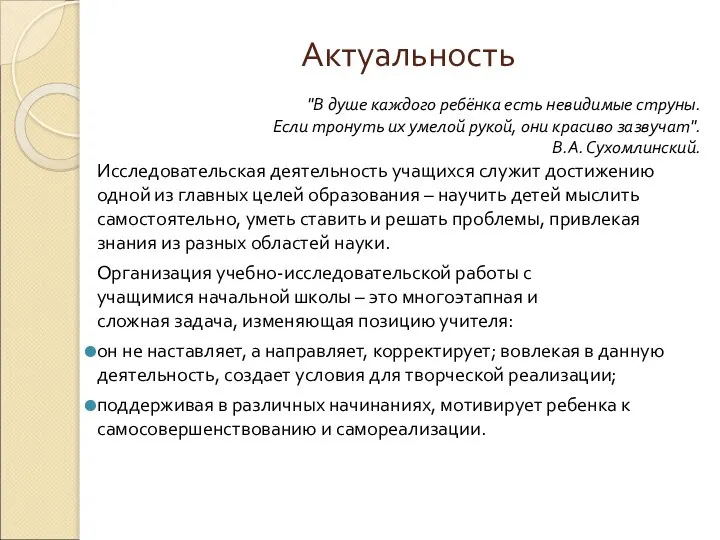 Актуальность

"В душе каждого ребёнка есть невидимые струны. Если тронуть их умелой рукой, они красиво зазвучат". В.А. Сухомлинский.

Исследовательская деятельность учащихся служит достижению одной из главных целей образования – научить детей мыслить самостоятельно, уметь ставить и решать проблемы, привлекая знания из разных областей науки.

Организация учебно-исследовательской работы с учащимися начальной школы – это многоэтапная и сложная задача, изменяющая позицию учителя:

он не наставляет, а направляет, корректирует; вовлекая в данную деятельность, создает условия для творческой реализации;

поддерживая в различных начинаниях, мотивирует ребенка к самосовершенствованию и самореализации.